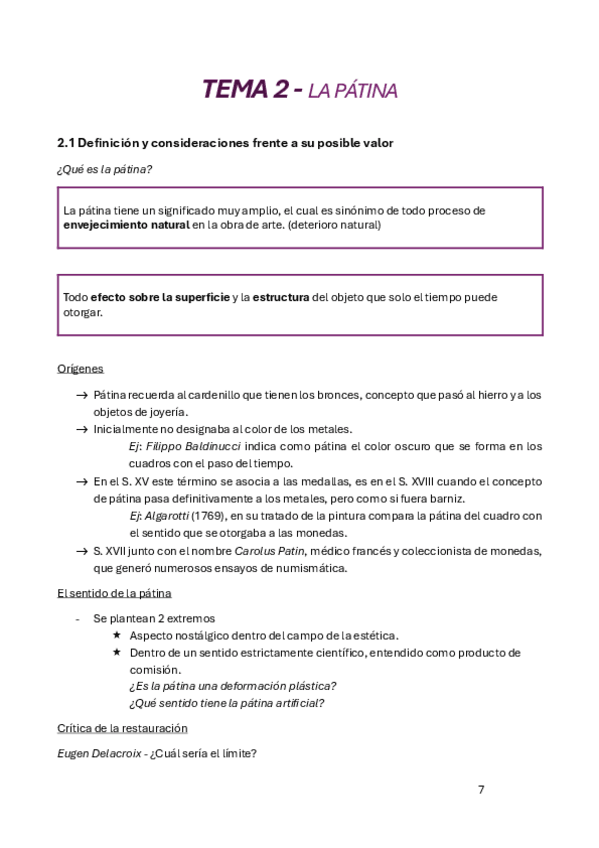 TEMA 2 - LA PÁTINA

2.1 Definición y consideraciones frente a su posible valor

¿Qué es la pátina?

La pátina tiene un significado muy amplio, el cual es sinónimo de todo proceso de envejecimiento natural en la obra de arte. (deterioro natural)

Todo efecto sobre la superficie y la estructura del objeto que solo el tiempo puede otorgar.

Orígenes

→ Pátina recuerda al cardenillo que tienen los bronces, concepto que pasó al hierro y a los objetos de joyería.
→ Inicialmente no designaba al color de los metales.
Ej: Filippo Baldinucci indica como pátina el color oscuro que se forma en los cuadros con el paso del tiempo.
→ En el S. XV este término se asocia a las medallas, es en el S. XVIII cuando el concepto de pátina pasa definitivamente a los metales, pero como si fuera barniz.
Ej: Algarotti (1769), en su tratado de la pintura compara la pátina del cuadro con el sentido que se otorgaba a las monedas.
→ S. XVII junto con el nombre Carolus Patin, médico francés y coleccionista de monedas, que generó numerosos ensayos de numismática.

El sentido de la pátina

- Se plantean 2 extremos
★ Aspecto nostálgico dentro del campo de la estética.
★ Dentro de un sentido estrictamente científico, entendido como producto de comisión.
¿Es la pátina una deformación plástica?
¿Qué sentido tiene la pátina artificial?

Crítica de la restauración

Eugen Delacroix - ¿Cuál sería el límite?

7